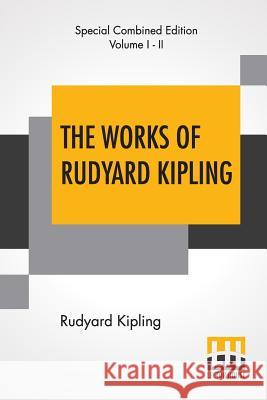 Special Combined Edition
Volume I - II

THE WORKS OF RUDYARD KIPLING

Rudyard Kipling

Kraina Książek